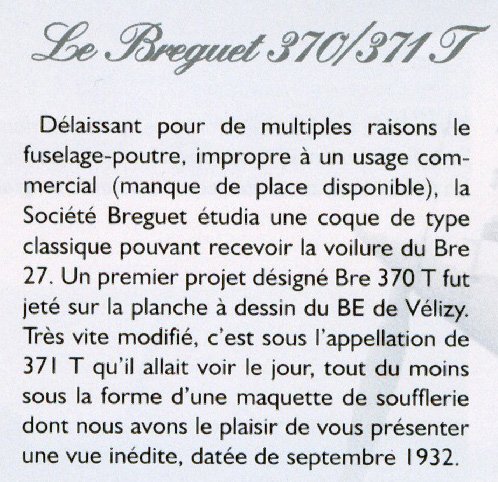 Le Breguet 370/371 T

Délaissant pour de multiples raisons le fuselage-poutre, impropre à un usage commercial (manque de place disponible), la Société Breguet étudia une coque de type classique pouvant recevoir la voilure du Bre 27. Un premier projet désigné Bre 370 T fut jeté sur la planche à dessin du BE de Vélizy. Très vite modifié, c'est sous l'appellation de 371 T qu'il allait voir le jour, tout du moins sous la forme d'une maquette de soufflerie dont nous avons le plaisir de vous présenter une vue inédite, datée de septembre 1932.